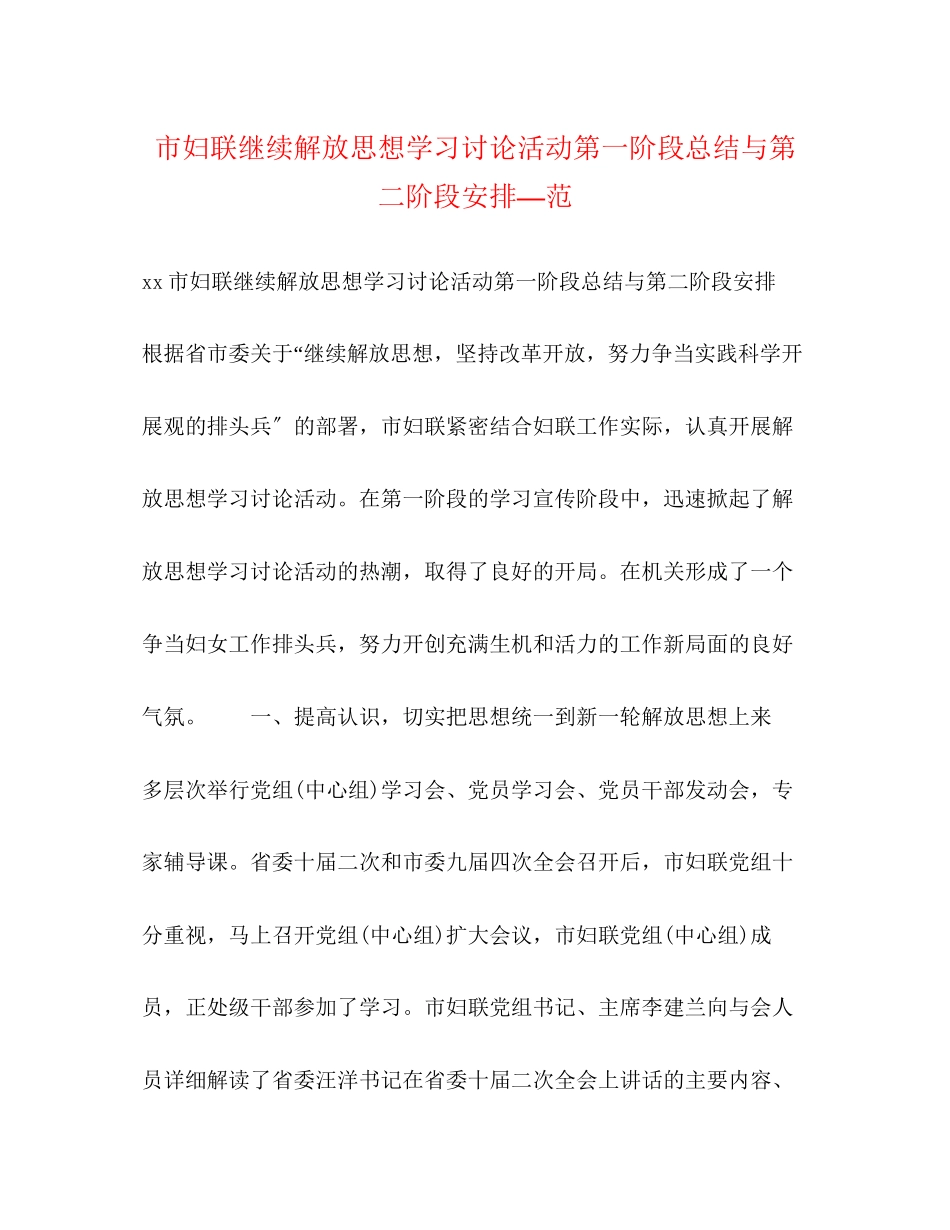 市妇联继续解放思想学习讨论活动第一阶段总结与第二阶段安排—范

xx 市妇联继续解放思想学习讨论活动第一阶段总结与第二阶段安排

根据省市委关于“继续解放思想，坚持改革开放，努力争当实践科学开展观的排头兵″的部署，市妇联紧密结合妇联工作实际，认真开展解放思想学习讨论活动。在第一阶段的学习宣传阶段中，迅速掀起了解放思想学习讨论活动的热潮，取得了良好的开局。在机关形成了一个争当妇女工作排头兵，努力开创充满生机和活力的工作新局面的良好气氛。　　一、提高认识，切实把思想统一到新一轮解放思想上来

多层次举行党组(中心组)学习会、党员学习会、党员干部发动会，专家辅导课。省委十届二次和市委九届四次全会召开后，市妇联党组十分重视，马上召开党组(中心组)扩大会议，市妇联党组(中心组)成员，正处级干部参加了学习。市妇联党组书记、主席李建兰向与会人员详细解读了省委汪洋书记在省委十届二次全会上讲话的主要内容、